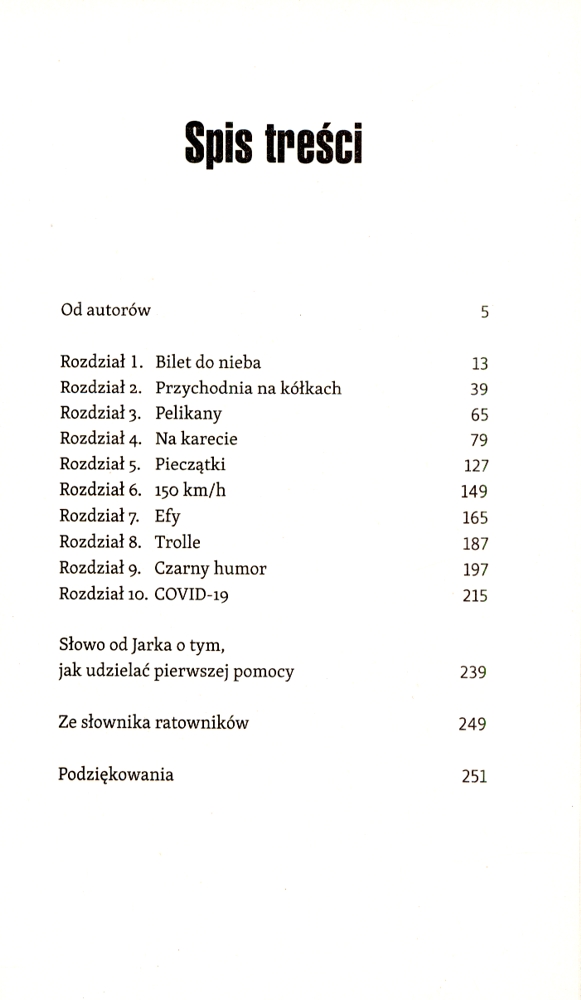 Spis treści

Od autorów 5

Rozdział 1. Bilet do nieba 13
Rozdział 2. Przychodnia na kółkach 39
Rozdział 3. Pelikany 65
Rozdział 4. Na karecie 79
Rozdział 5. Pieczątki 127
Rozdział 6. 150 km/h 149
Rozdział 7. Efy 165
Rozdział 8. Trolle 187
Rozdział 9. Czarny humor 197
Rozdział 10. COVID-19 215

Słowo od Jarka o tym, jak udzielać pierwszej pomocy 239

Ze słownika ratowników 249

Podziękowania 251